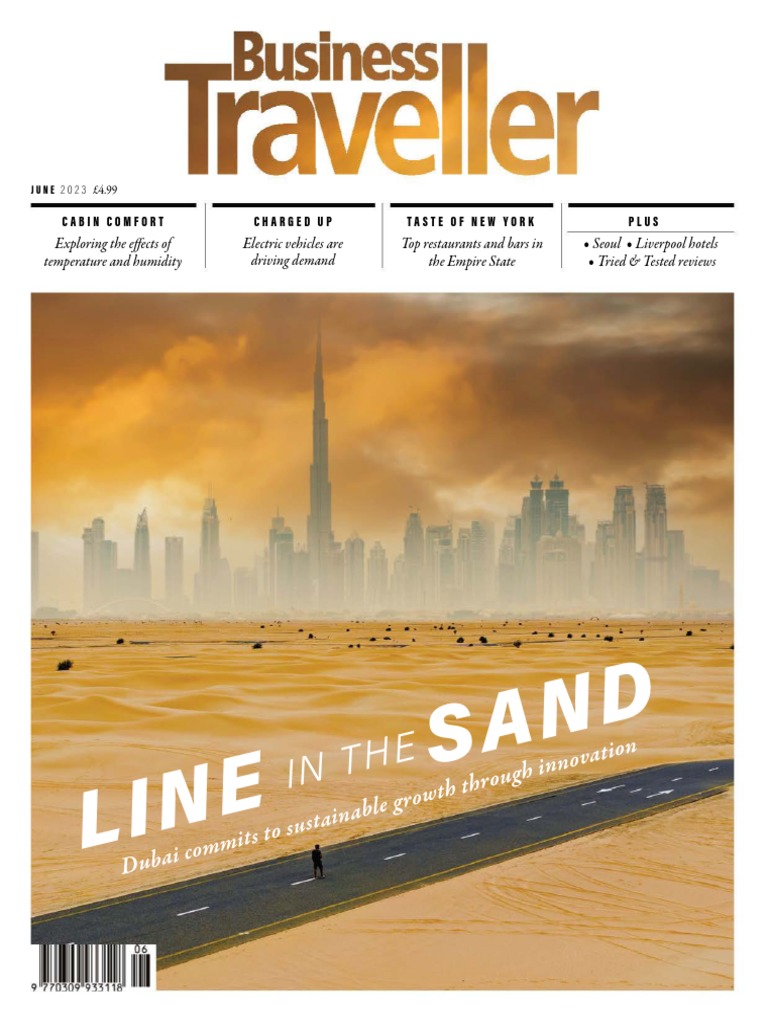 Business Traveller

JUNE 2023 £4.99

CABIN COMFORT
Exploring the effects of temperature and humidity

CHARGED UP
Electric vehicles are driving demand

TASTE OF NEW YORK
Top restaurants and bars in the Empire State

PLUS
• Seoul • Liverpool hotels
• Tried & Tested reviews

LINE IN THE SAND
Dubai commits to sustainable growth through innovation

06
9 770309 933118